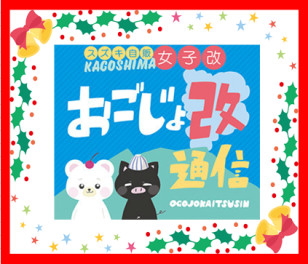 スズキ自販 KAGOSHIMA 女子改

おごじょ改

通信

OGOJOKAITSUSIN